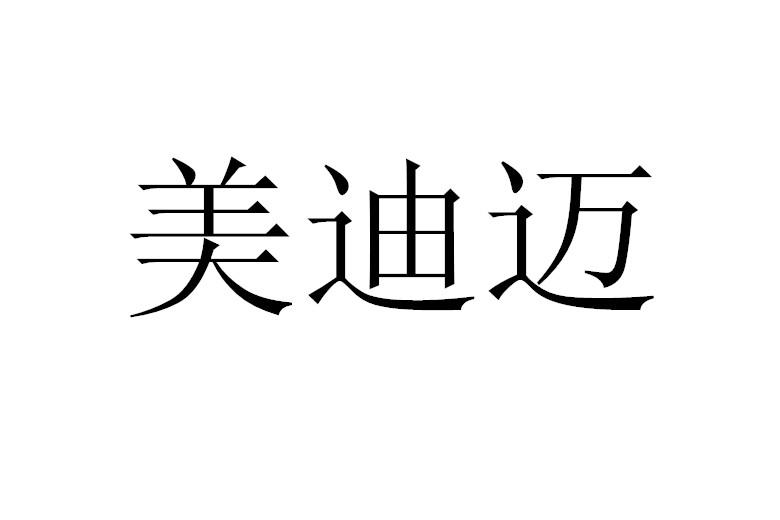 美迪迈